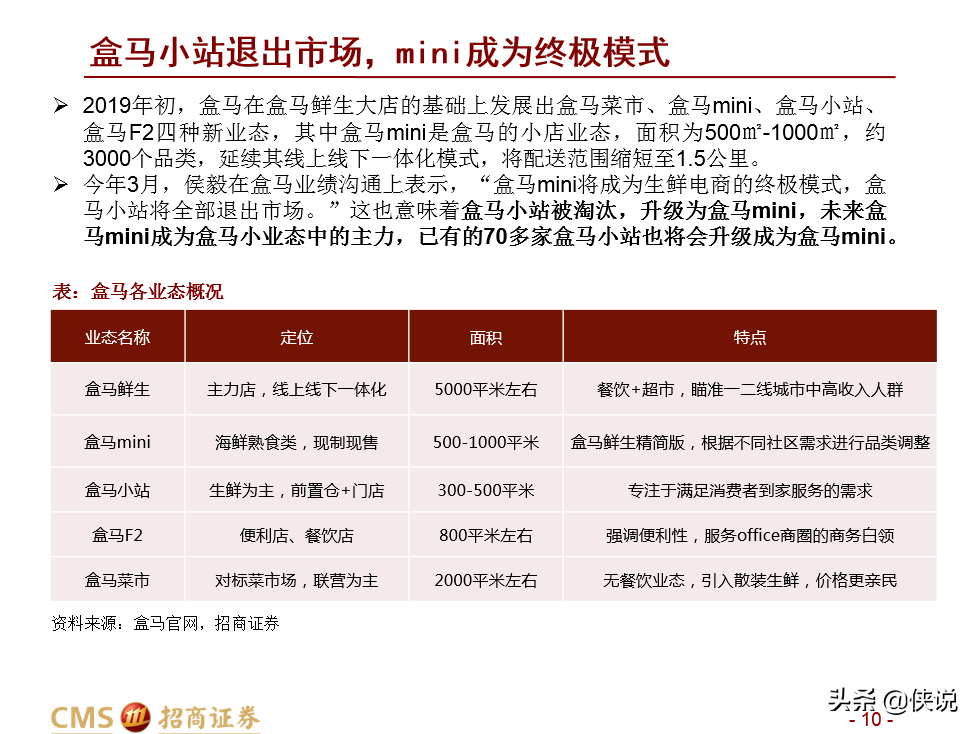 盒马小站退出市场，mini成为终极模式

➢ 2019年初，盒马在盒马鲜生大店的基础上发展出盒马菜市、盒马mini、盒马小站、盒马F2四种新业态，其中盒马mini是盒马的小店业态，面积为500㎡-1000㎡，约3000个品类，延续其线上线下一体化模式，将配送范围缩短至1.5公里。

➢ 今年3月，侯毅在盒马业绩沟通上表示，“盒马mini将成为生鲜电商的终极模式，盒马小站将全部退出市场。”这也意味着盒马小站被淘汰，升级为盒马mini，未来盒马mini成为盒马小业态中的主力，已有的70多家盒马小站也将会升级成为盒马mini。

表：盒马各业态概况

| 业态名称 | 定位 | 面积 | 特点 |
|---|---|---|---|
| 盒马鲜生 | 主力店，线上线下一体化 | 5000平米左右 | 餐饮+超市，瞄准一二线城市中高收入人群 |
| 盒马mini | 海鲜熟食类，现制现售 | 500-1000平米 | 盒马鲜生精简版，根据不同社区需求进行品类调整 |
| 盒马小站 | 生鲜为主，前置仓+门店 | 300-500平米 | 专注于满足消费者到家服务的需求 |
| 盒马F2 | 便利店、餐饮店 | 800平米左右 | 强调便利性，服务office商圈的商务白领 |
| 盒马菜市 | 对标菜市场，联营为主 | 2000平米左右 | 无餐饮业态，引入散装生鲜，价格更亲民 |

资料来源：盒马官网，招商证券

CMS 招商证券

头条 @侠说

- 10 -